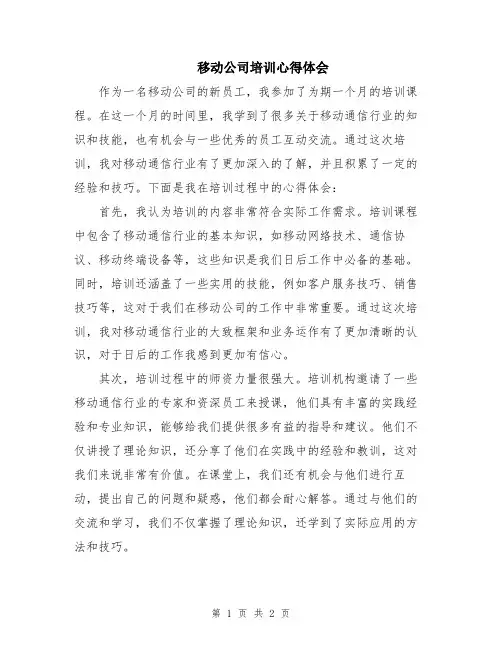 移动公司培训心得体会

作为一名移动公司的新员工，我参加了为期一个月的培训课程。在这一个月的时间里，我学到了很多关于移动通信行业的知识和技能，也有机会与一些优秀的员工互动交流。通过这次培训，我对移动通信行业有了更加深入的了解，并且积累了一定的经验和技巧。下面是我在培训过程中的心得体会：

首先，我认为培训的内容非常符合实际工作需求。培训课程中包含了移动通信行业的基本知识，如移动网络技术、通信协议、移动终端设备等，这些知识是我们日后工作中必备的基础。同时，培训还涵盖了一些实用的技能，例如客户服务技巧、销售技巧等，这对于我们在移动公司的工作中非常重要。通过这次培训，我对移动通信行业的大致框架和业务运作有了更加清晰的认识，对于日后的工作我感到更加有信心。

其次，培训过程中的师资力量很强大。培训机构邀请了一些移动通信行业的专家和资深员工来授课，他们具有丰富的实践经验和专业知识，能够给我们提供很多有益的指导和建议。他们不仅讲授了理论知识，还分享了他们在实践中的经验和教训，这对我们来说非常有价值。在课堂上，我们还有机会与他们进行互动，提出自己的问题和疑惑，他们都会耐心解答。通过与他们的交流和学习，我们不仅掌握了理论知识，还学到了实际应用的方法和技巧。

第 1 页 共 2 页